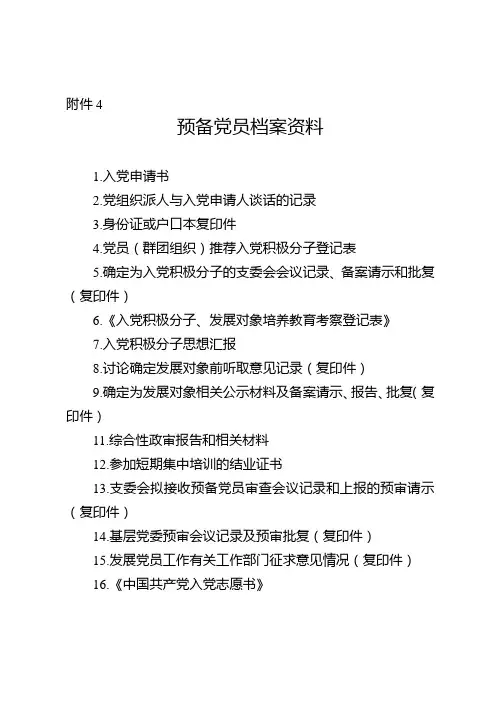 附件 4

预备党员档案资料

1.入党申请书

2.党组织派人与入党申请人谈话的记录

3.身份证或户口本复印件

4.党员（群团组织）推荐入党积极分子登记表

5.确定为入党积极分子的支委会会议记录、备案请示和批复（复印件）

6.《入党积极分子、发展对象培养教育考察登记表》

7.入党积极分子思想汇报

8.讨论确定发展对象前听取意见记录（复印件）

9.确定为发展对象相关公示材料及备案请示、报告、批复(复印件)

11.综合性政审报告和相关材料

12.参加短期集中培训的结业证书

13.支委会拟接收预备党员审查会议记录和上报的预审请示（复印件）

14.基层党委预审会议记录及预审批复（复印件）

15.发展党员工作有关工作部门征求意见情况（复印件）

16.《中国共产党入党志愿书》